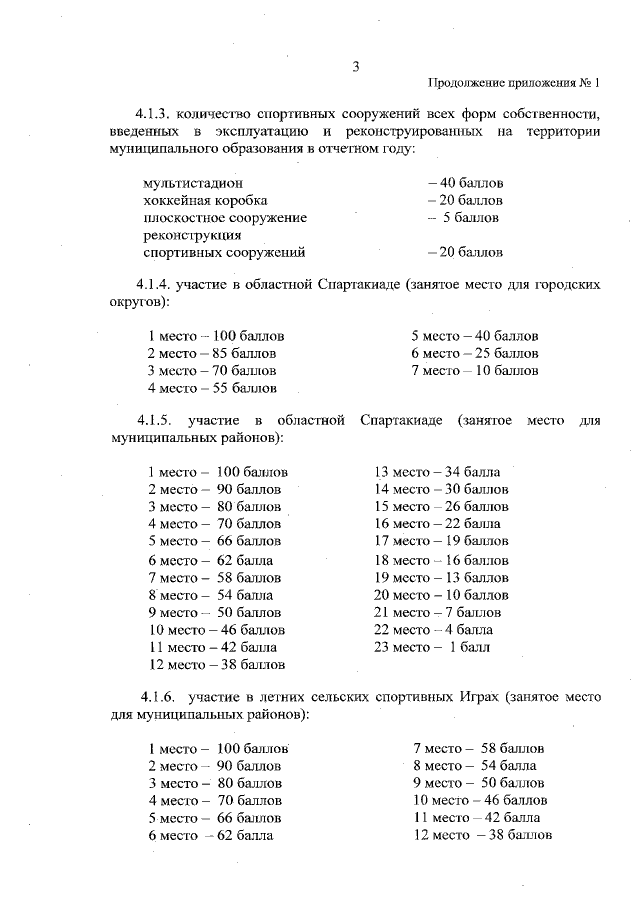 3

Продолжение приложения № 1

4.1.3. количество спортивных сооружений всех форм собственности, введенных в эксплуатацию и реконструированных на территории муниципального образования в отчетном году:

мультистадион – 40 баллов
хоккейная коробка – 20 баллов
плоскостное сооружение – 5 баллов
реконструкция спортивных сооружений – 20 баллов

4.1.4. участие в областной Спартакиаде (занятое место для городских округов):

1 место – 100 баллов
2 место – 85 баллов
3 место – 70 баллов
4 место – 55 баллов

5 место – 40 баллов
6 место – 25 баллов
7 место – 10 баллов

4.1.5. участие в областной Спартакиаде (занятое место для муниципальных районов):

1 место – 100 баллов
2 место – 90 баллов
3 место – 80 баллов
4 место – 70 баллов
5 место – 66 баллов
6 место – 62 балла
7 место – 58 баллов
8 место – 54 балла
9 место – 50 баллов
10 место – 46 баллов
11 место – 42 балла
12 место – 38 баллов

13 место – 34 балла
14 место – 30 баллов
15 место – 26 баллов
16 место – 22 балла
17 место – 19 баллов
18 место – 16 баллов
19 место – 13 баллов
20 место – 10 баллов
21 место – 7 баллов
22 место – 4 балла
23 место – 1 балл

4.1.6. участие в летних сельских спортивных Играх (занятое место для муниципальных районов):

1 место – 100 баллов
2 место – 90 баллов
3 место – 80 баллов
4 место – 70 баллов
5 место – 66 баллов
6 место – 62 балла

7 место – 58 баллов
8 место – 54 балла
9 место – 50 баллов
10 место – 46 баллов
11 место – 42 балла
12 место – 38 баллов